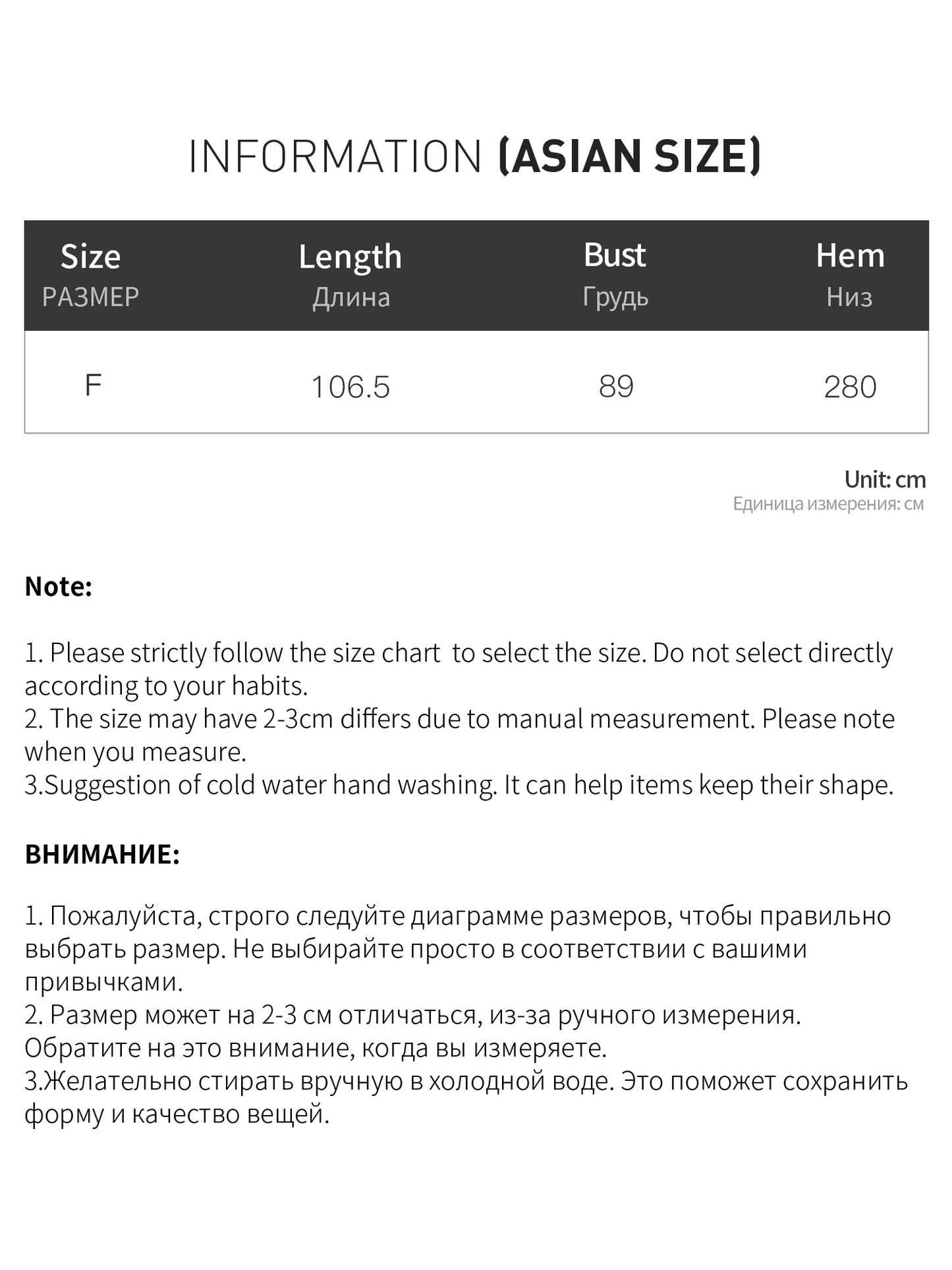 INFORMATION (ASIAN SIZE)

| Size РАЗМЕР | Length Длина | Bust Грудь | Hem Низ |
|---|---|---|---|
| F | 106.5 | 89 | 280 |

Unit: cm
Единица измерения: см

Note:

1. Please strictly follow the size chart  to select the size. Do not select directly according to your habits.
2. The size may have 2-3cm differs due to manual measurement. Please note when you measure.
3.Suggestion of cold water hand washing. It can help items keep their shape.

ВНИМАНИЕ:

1. Пожалуйста, строго следуйте диаграмме размеров, чтобы правильно выбрать размер. Не выбирайте просто в соответствии с вашими привычками.
2. Размер может на 2-3 см отличаться, из-за ручного измерения. Обратите на это внимание, когда вы измеряете.
3.Желательно стирать вручную в холодной воде. Это поможет сохранить форму и качество вещей.